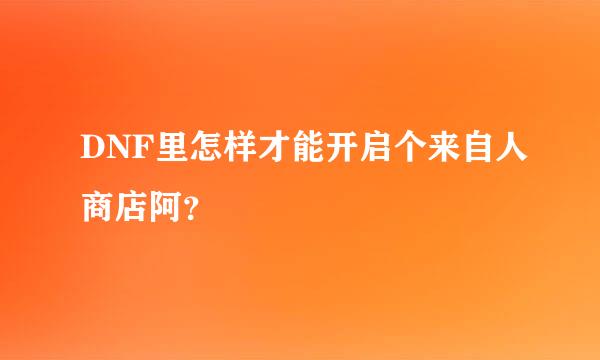 DNF里怎样才能开启个来自人商店阿？